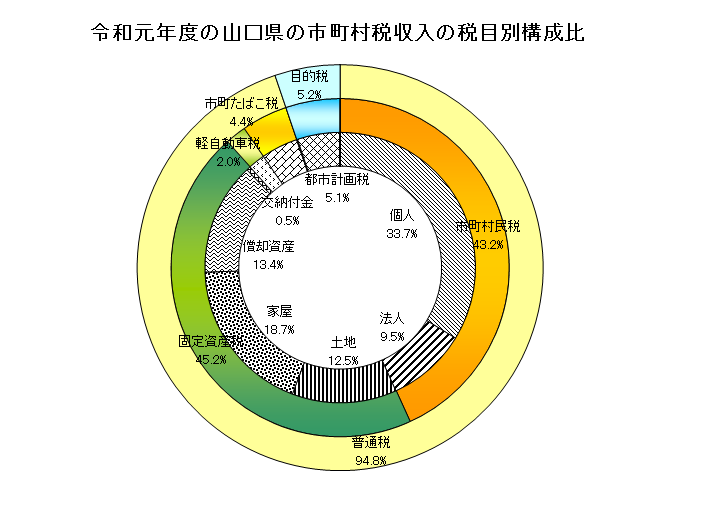 令和元年度の山口県の市町村税収入の税目別構成比

目的税
5.2%

市町たばこ税
4.4%

軽自動車税
2.0%

都市計画税
5.1%

交納付金
0.5%

個人
33.7%

市町村民税
43.2%

償却資産
13.4%

家屋
18.7%

法人
9.5%

土地
12.5%

固定資産税
45.2%

普通税
94.8%